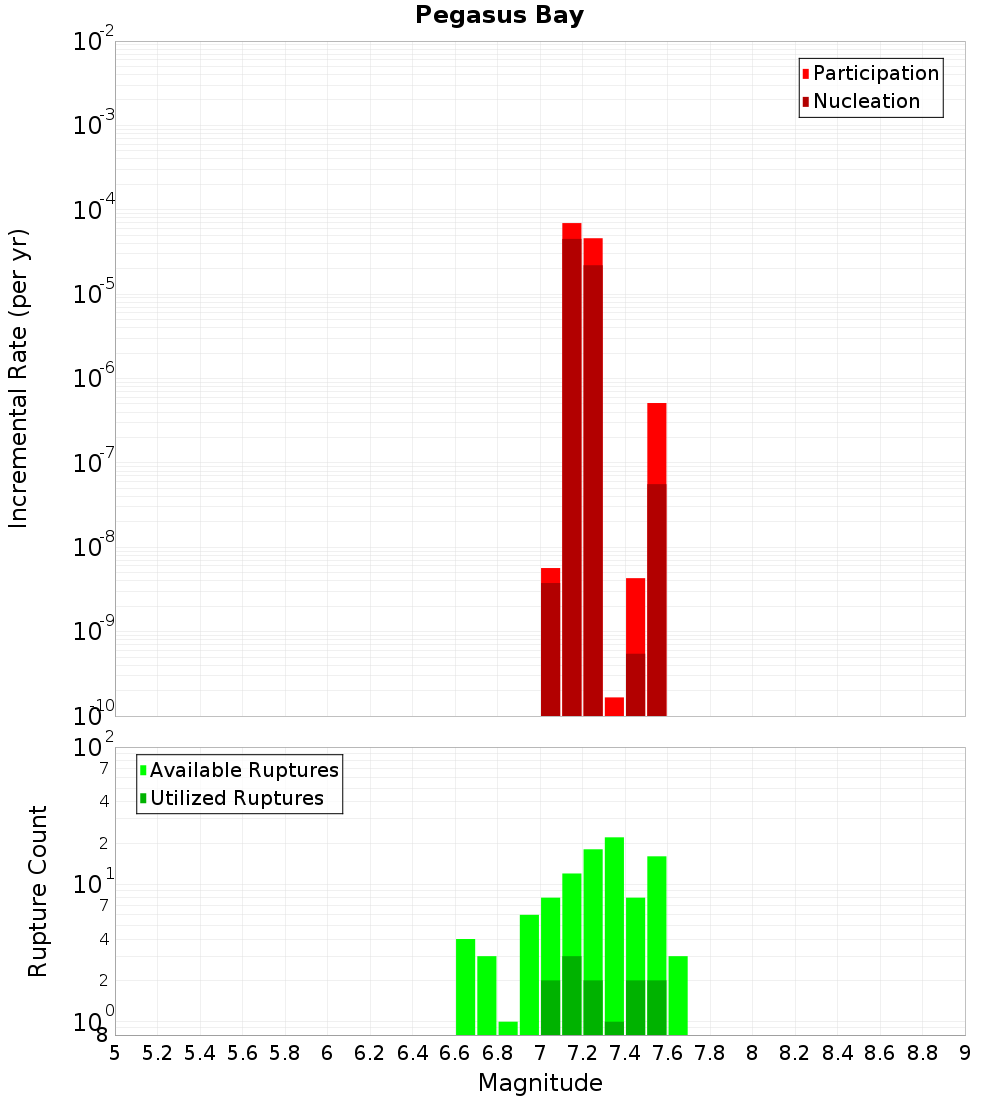 Pegasus Bay

Participation
Nucleation

Incremental Rate (per yr)

$10^{-2}$
$10^{-3}$
$10^{-4}$
$10^{-5}$
$10^{-6}$
$10^{-7}$
$10^{-8}$
$10^{-9}$
$10^{-10}$

Available Ruptures
Utilized Ruptures

Rupture Count

$10^{2}$
7
4
2
$10^{1}$
7
4
2
$10^{0}$
8

5 5.2 5.4 5.6 5.8 6 6.2 6.4 6.6 6.8 7 7.2 7.4 7.6 7.8 8 8.2 8.4 8.6 8.8 9

Magnitude